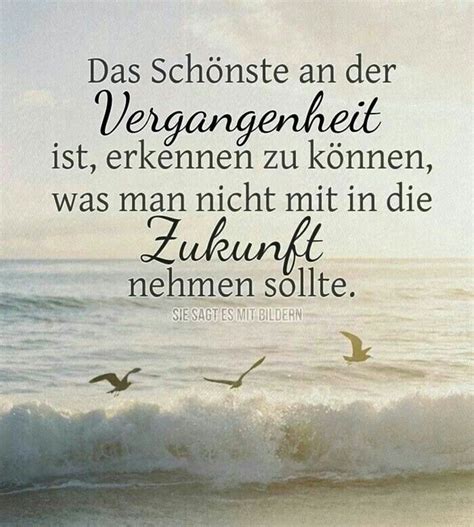 Das Schönste an der Vergangenheit ist, erkennen zu können, was man nicht mit in die Zukunft nehmen sollte.

SIE SAGT ES MIT BILDERN